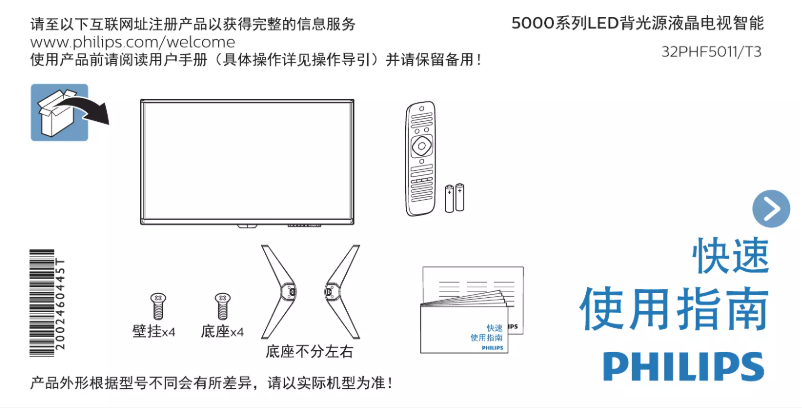 请至以下互联网址注册产品以获得完整的信息服务
www.philips.com/welcome
使用产品前请阅读用户手册（具体操作详见操作导引）并请保留备用！

5000系列LED背光源液晶电视智能
32PHF5011/T3

2002460445T

壁挂x4

底座x4

底座不分左右

快速
使用指南
PHILIPS

快速
使用指南
PHILIPS

产品外形根据型号不同会有所差异，请以实际机型为准！